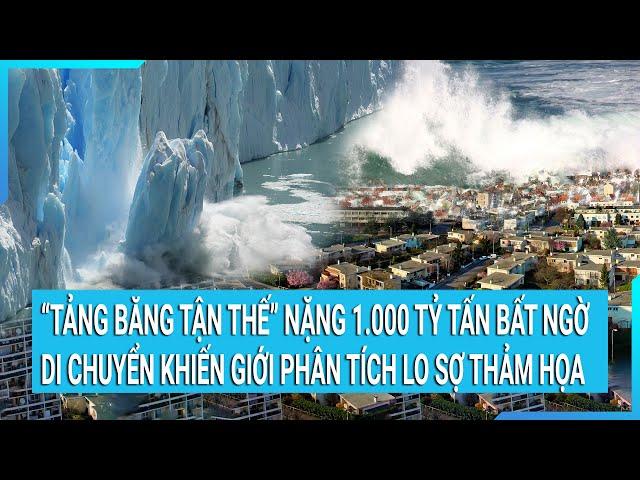 “TẢNG BĂNG TẬN THẾ” NẶNG 1.000 TỶ TẤN BẤT NGỜ DI CHUYỂN KHIẾN GIỚI PHÂN TÍCH LO SỢ THẢM HỌA